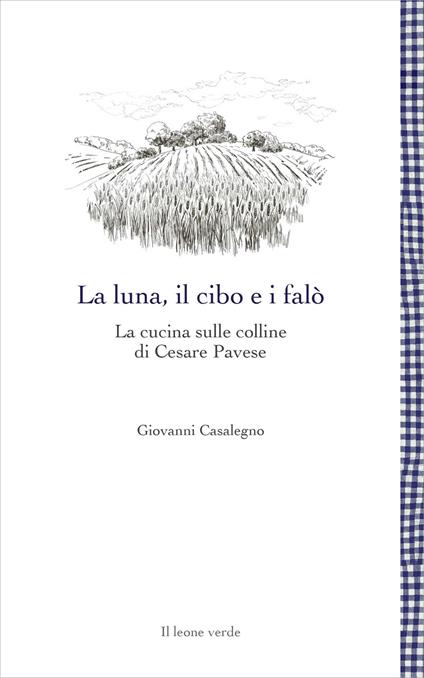 La luna, il cibo e i falò

La cucina sulle colline di Cesare Pavese

Giovanni Casalegno

Il leone verde